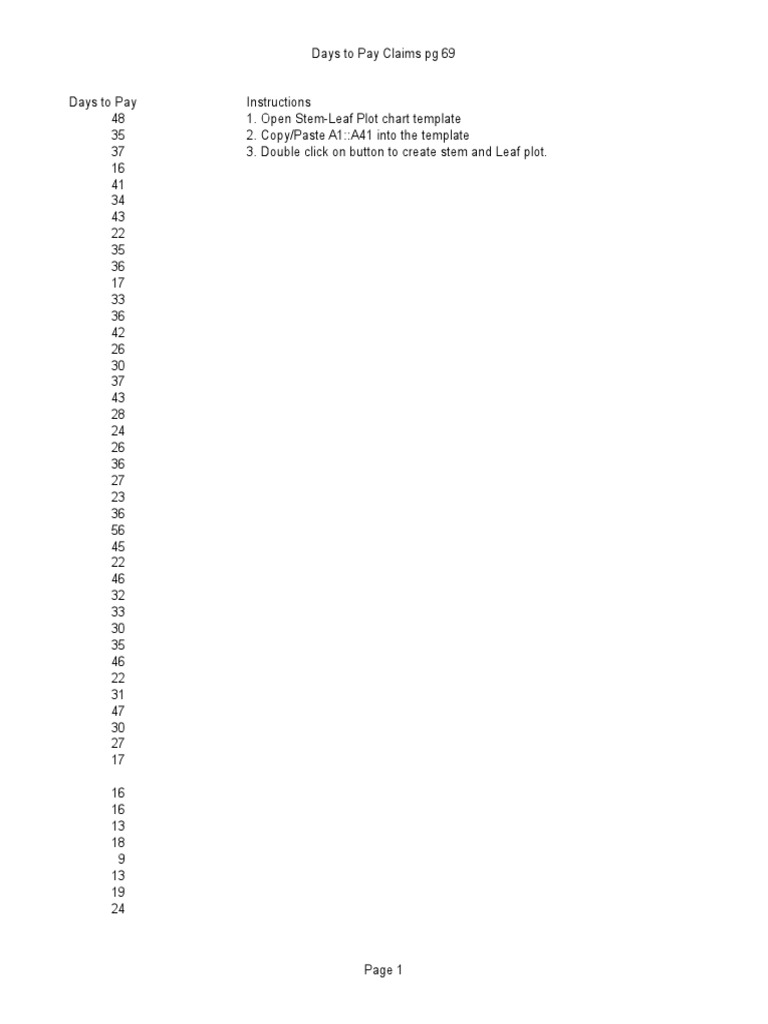 Days to Pay Claims pg 69

Days to Pay
48
35
37
16
41
34
43
22
35
36
17
33
36
42
26
30
37
43
28
24
26
36
27
23
36
56
45
22
46
32
33
30
35
46
22
31
47
30
27
17

16
16
13
18
9
13
19
24

Instructions
1. Open Stem-Leaf Plot chart template
2. Copy/Paste A1::A41 into the template
3. Double click on button to create stem and Leaf plot.

Page 1